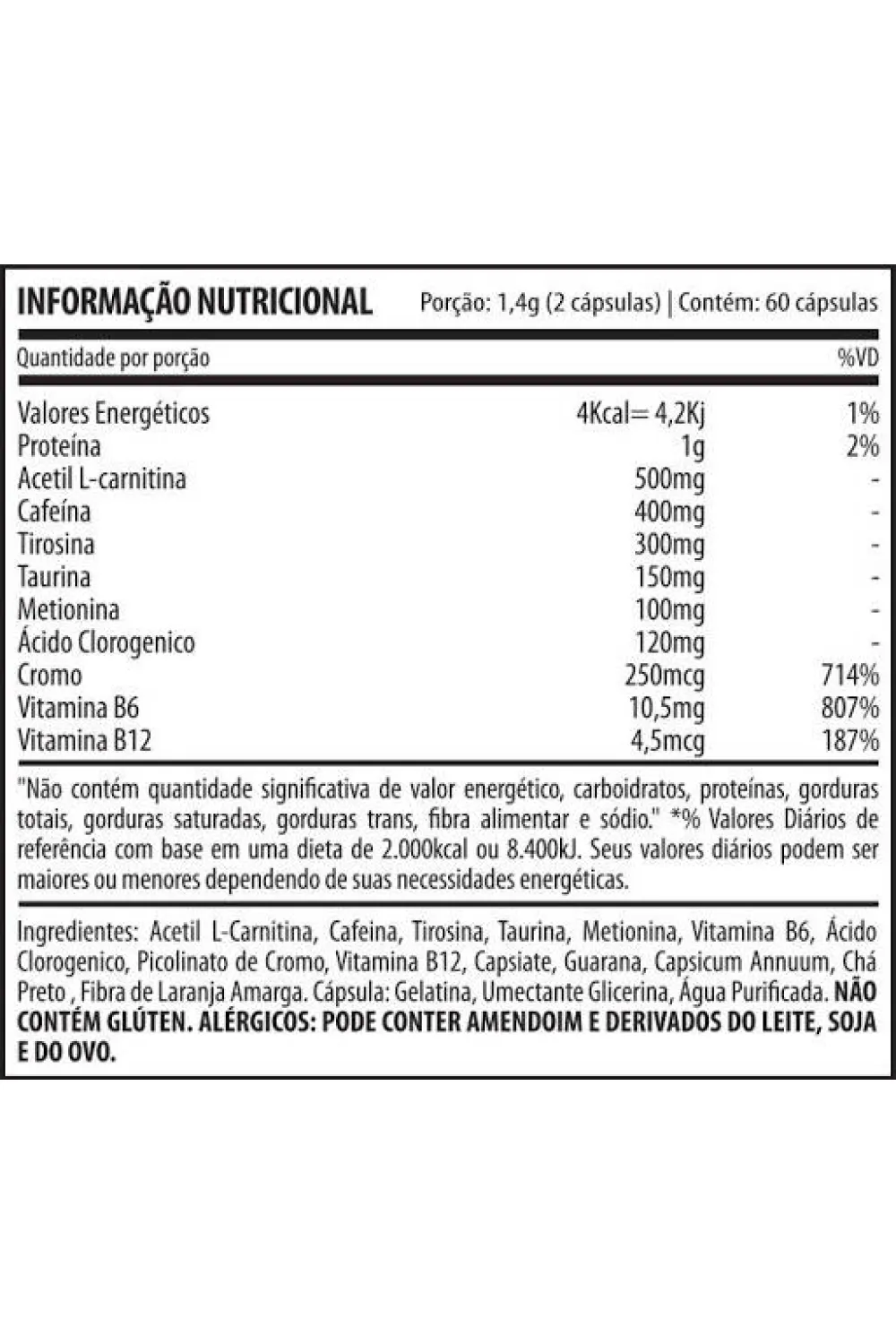 INFORMAÇÃO NUTRICIONAL Porção: 1,4g (2 cápsulas) | Contém: 60 cápsulas

| Quantidade por porção | | %VD |
|---|---|---|
| Valores Energéticos | 4Kcal= 4,2Kj | 1% |
| Proteína | 1g | 2% |
| Acetil L-carnitina | 500mg | - |
| Cafeína | 400mg | - |
| Tirosina | 300mg | - |
| Taurina | 150mg | - |
| Metionina | 100mg | - |
| Ácido Clorogenico | 120mg | - |
| Cromo | 250mcg | 714% |
| Vitamina B6 | 10,5mg | 807% |
| Vitamina B12 | 4,5mcg | 187% |

"Não contém quantidade significativa de valor energético, carboidratos, proteínas, gorduras totais, gorduras saturadas, gorduras trans, fibra alimentar e sódio." *% Valores Diários de referência com base em uma dieta de 2.000kcal ou 8.400kJ. Seus valores diários podem ser maiores ou menores dependendo de suas necessidades energéticas.

Ingredientes: Acetil L-Carnitina, Cafeina, Tirosina, Taurina, Metionina, Vitamina B6, Ácido Clorogenico, Picolinato de Cromo, Vitamina B12, Capsiate, Guarana, Capsicum Annuum, Chá Preto , Fibra de Laranja Amarga. Cápsula: Gelatina, Umectante Glicerina, Água Purificada. NÃO CONTÉM GLÚTEN. ALÉRGICOS: PODE CONTER AMENDOIM E DERIVADOS DO LEITE, SOJA E DO OVO.